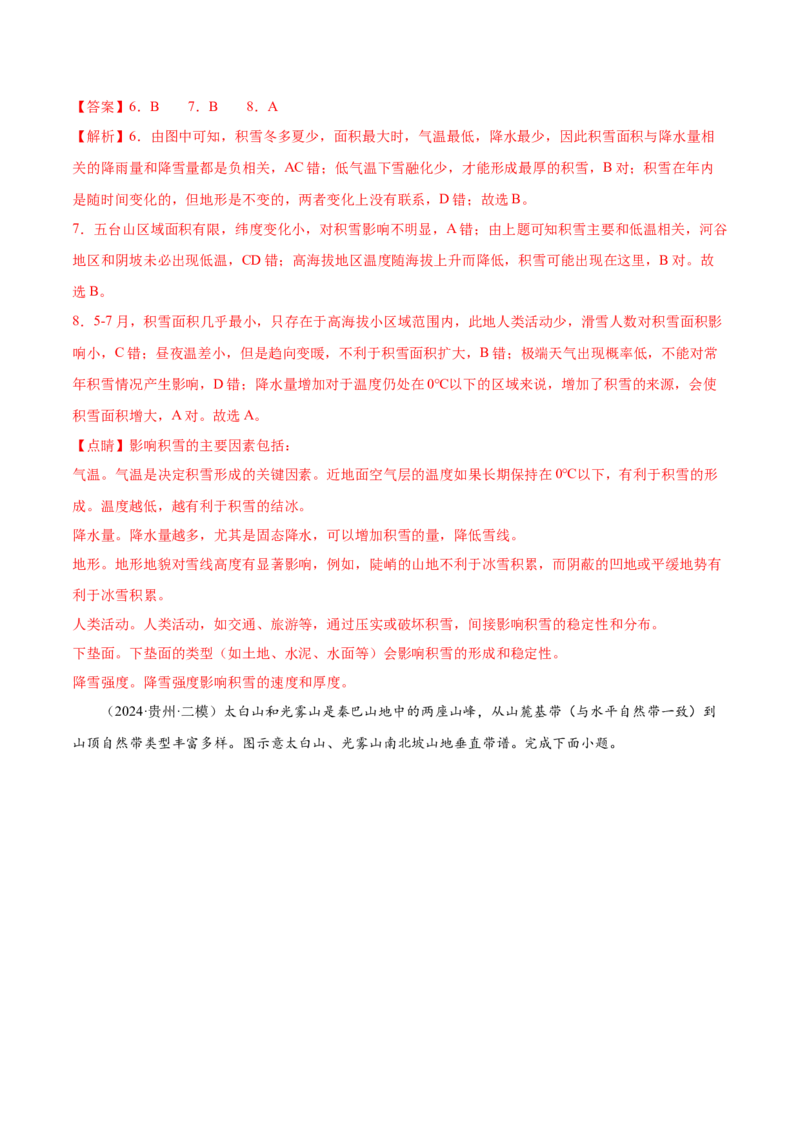 【答案】6．B　7．B　8．A

【解析】6．由图中可知，积雪冬多夏少，面积最大时，气温最低，降水最少，因此积雪面积与降水量相关的降雨量和降雪量都是负相关，AC错；低气温下雪融化少，才能形成最厚的积雪，B对；积雪在年内是随时间变化的，但地形是不变的，两者变化上没有联系，D错；故选B。

7．五台山区域面积有限，纬度变化小，对积雪影响不明显，A错；由上题可知积雪主要和低温相关，河谷地区和阴坡未必出现低温，CD错；高海拔地区温度随海拔上升而降低，积雪可能出现在这里，B对。故选B。

8．5-7月，积雪面积几乎最小，只存在于高海拔小区域范围内，此地人类活动少，滑雪人数对积雪面积影响小，C错；昼夜温差小，但是趋向变暖，不利于积雪面积扩大，B错；极端天气出现概率低，不能对常年积雪情况产生影响，D错；降水量增加对于温度仍处在0℃以下的区域来说，增加了积雪的来源，会使积雪面积增大，A对。故选A。

【点睛】影响积雪的主要因素包括：

气温。气温是决定积雪形成的关键因素。近地面空气层的温度如果长期保持在0℃以下，有利于积雪的形成。温度越低，越有利于积雪的结冰。

降水量。降水量越多，尤其是固态降水，可以增加积雪的量，降低雪线。

地形。地形地貌对雪线高度有显著影响，例如，陡峭的山地不利于冰雪积累，而阴蔽的凹地或平缓地势有利于冰雪积累。

人类活动。人类活动，如交通、旅游等，通过压实或破坏积雪，间接影响积雪的稳定性和分布。

下垫面。下垫面的类型（如土地、水泥、水面等）会影响积雪的形成和稳定性。

降雪强度。降雪强度影响积雪的速度和厚度。

（2024·贵州·二模）太白山和光雾山是秦巴山地中的两座山峰，从山麓基带（与水平自然带一致）到山顶自然带类型丰富多样。图示意太白山、光雾山南北坡山地垂直带谱。完成下面小题。